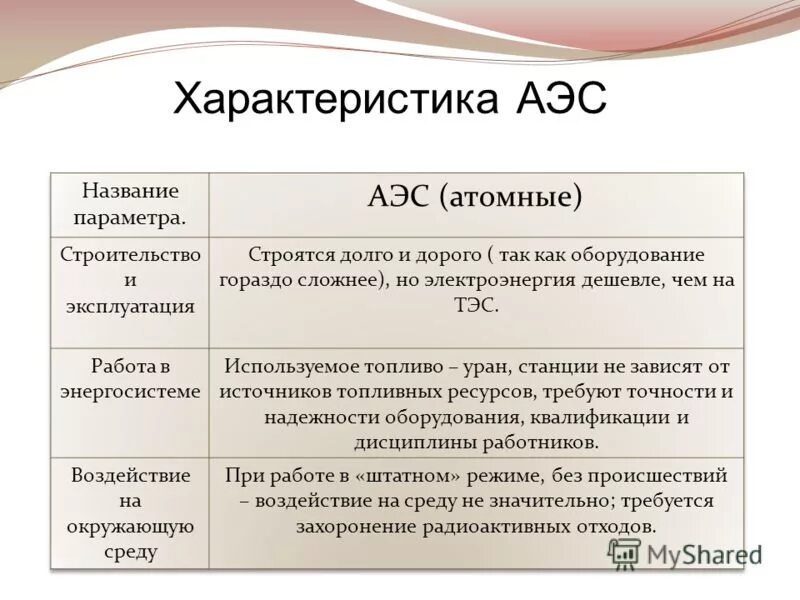 Характеристика АЭС

| Название параметра. | АЭС (атомные) |
|---|---|
| Строительство и эксплуатация | Строятся долго и дорого ( так как оборудование гораздо сложнее), но электроэнергия дешевле, чем на ТЭС. |
| Работа в энергосистеме | Используемое топливо – уран, станции не зависят от источников топливных ресурсов, требуют точности и надежности оборудования, квалификации и дисциплины работников. |
| Воздействие на окружающую среду | При работе в «штатном» режиме, без происшествий – воздействие на среду не значительно; требуется захоронение радиоактивных отходов. |

MyShared